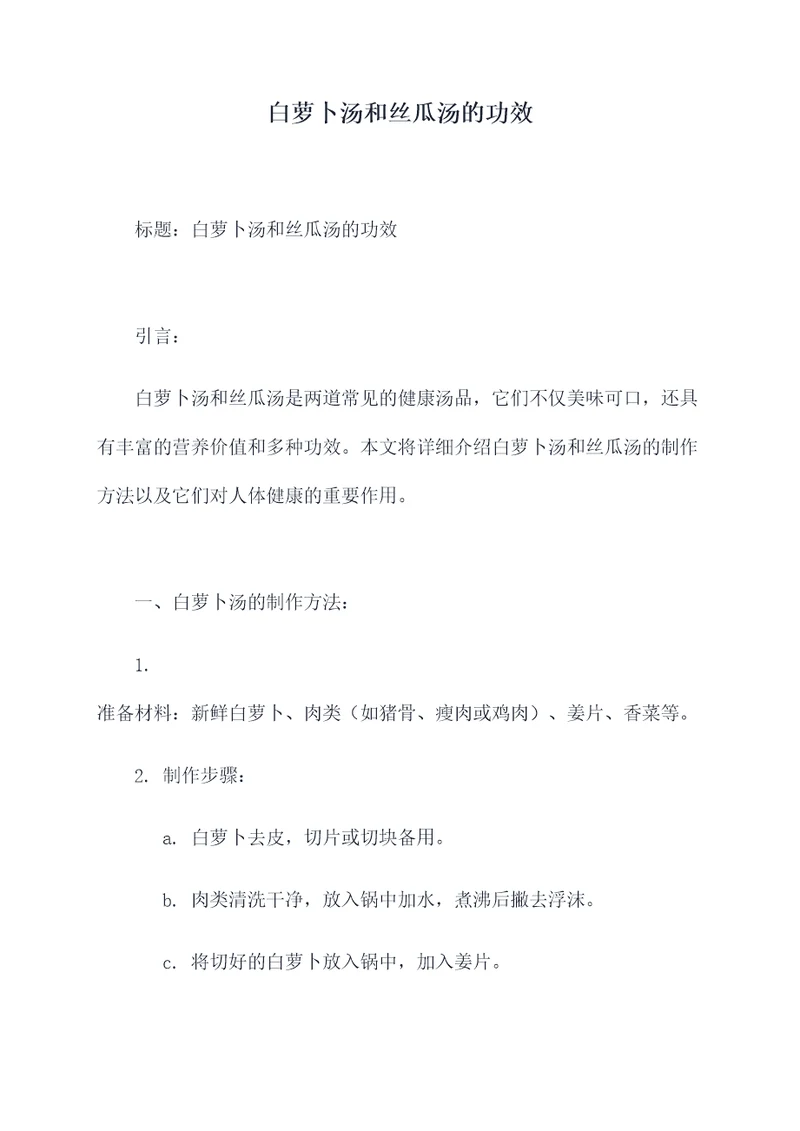 白萝卜汤和丝瓜汤的功效

标题：白萝卜汤和丝瓜汤的功效

引言：

白萝卜汤和丝瓜汤是两道常见的健康汤品，它们不仅美味可口，还具有丰富的营养价值和多种功效。本文将详细介绍白萝卜汤和丝瓜汤的制作方法以及它们对人体健康的重要作用。

一、白萝卜汤的制作方法：

1.
准备材料：新鲜白萝卜、肉类（如猪骨、瘦肉或鸡肉）、姜片、香菜等。

2. 制作步骤：

a. 白萝卜去皮，切片或切块备用。

b. 肉类清洗干净，放入锅中加水，煮沸后撇去浮沫。

c. 将切好的白萝卜放入锅中，加入姜片。